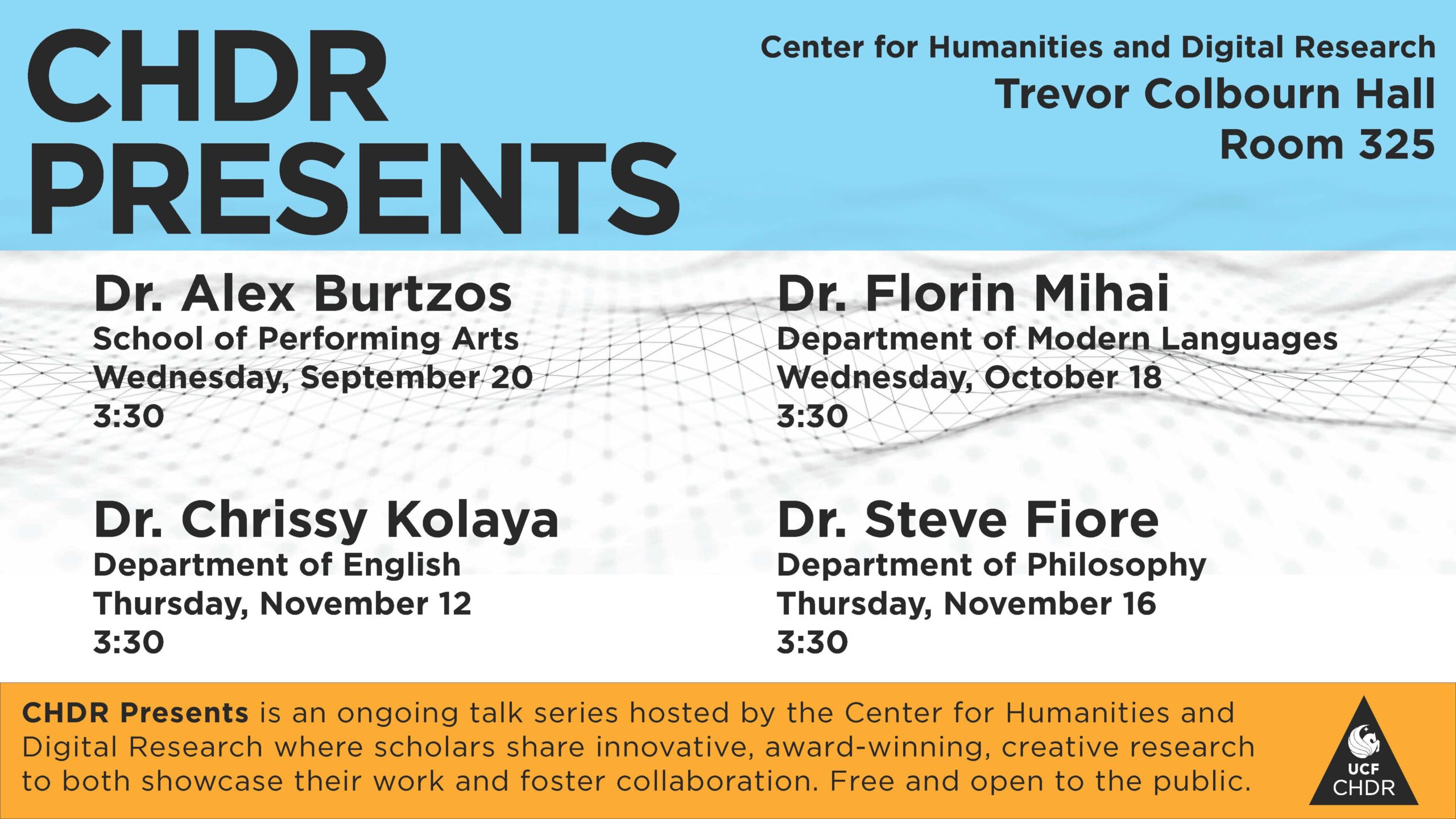 CHDR PRESENTS

Center for Humanities and Digital Research
Trevor Colbourn Hall
Room 325

Dr. Alex Burtzos
School of Performing Arts
Wednesday, September 20
3:30

Dr. Chrissy Kolaya
Department of English
Thursday, November 12
3:30

Dr. Florin Mihai
Department of Modern Languages
Wednesday, October 18
3:30

Dr. Steve Fiore
Department of Philosophy
Thursday, November 16
3:30

CHDR Presents is an ongoing talk series hosted by the Center for Humanities and Digital Research where scholars share innovative, award-winning, creative research to both showcase their work and foster collaboration. Free and open to the public.

UCF
CHDR